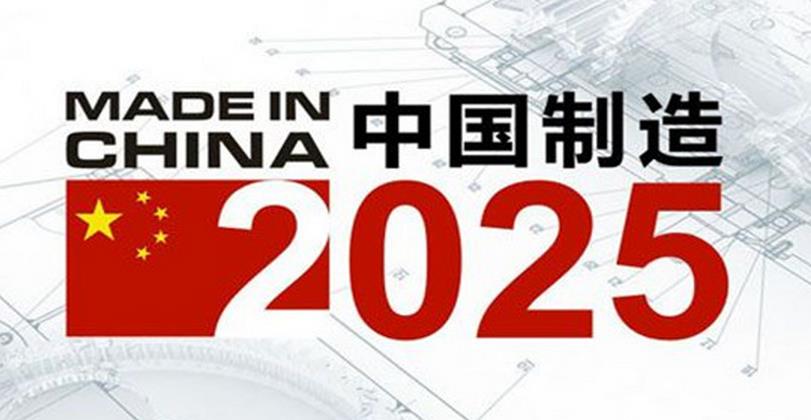 MADE IN CHINA 中国制造
2025